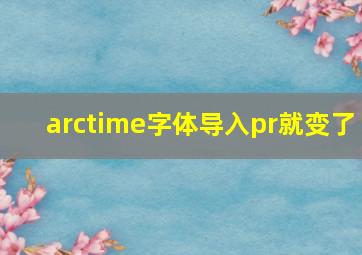 arctime字体导入pr就变了